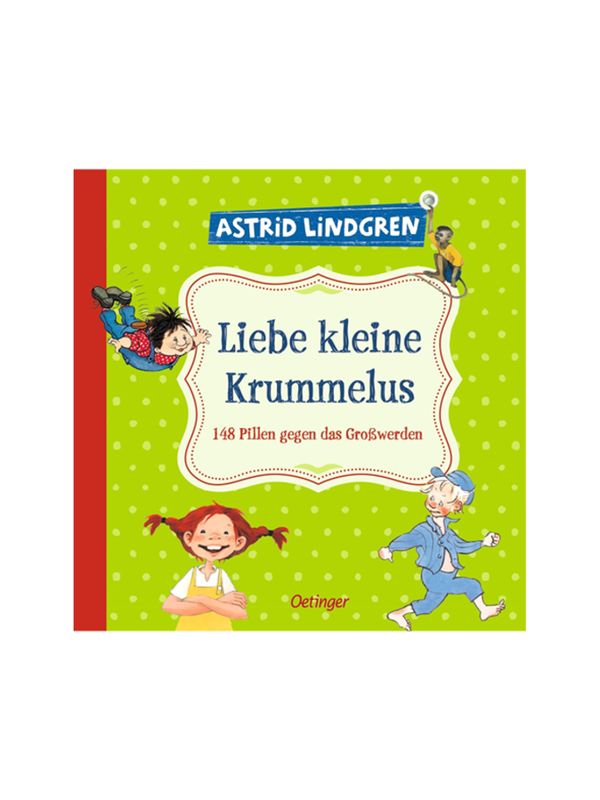 ASTRID LINDGREN

Liebe kleine Krummelus

148 Pillen gegen das Großwerden

Oetinger